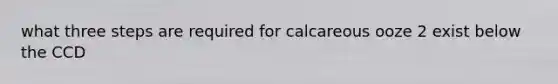 what three steps are required for calcareous ooze 2 exist below the CCD